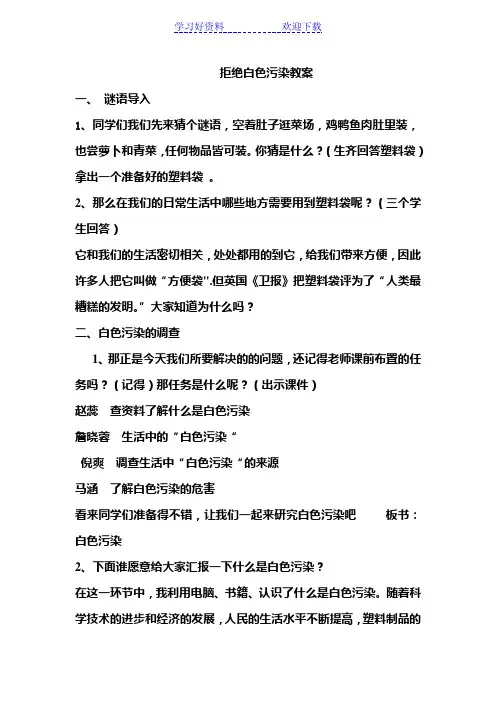 学习好资料　　　　　　　　欢迎下载

拒绝白色污染教案

一、　谜语导入

1、同学们我们先来猜个谜语，空着肚子逛菜场，鸡鸭鱼肉肚里装，也尝萝卜和青菜，任何物品皆可装。你猜是什么？（生齐回答塑料袋）拿出一个准备好的塑料袋　。

2、那么在我们的日常生活中哪些地方需要用到塑料袋呢？（三个学生回答）

它和我们的生活密切相关，处处都用的到它，给我们带来方便，因此许多人把它叫做“方便袋".但英国《卫报》把塑料袋评为了“人类最糟糕的发明。”大家知道为什么吗？

二、白色污染的调查

1、那正是今天我们所要解决的的问题，还记得老师课前布置的任务吗？（记得）那任务是什么呢？（出示课件）

赵蕊　查资料了解什么是白色污染

詹晓蓉　生活中的“白色污染“

倪爽　调查生活中“白色污染“的来源

马涵　了解白色污染的危害

看来同学们准备得不错，让我们一起来研究白色污染吧　　板书：白色污染

2、下面谁愿意给大家汇报一下什么是白色污染？

在这一环节中，我利用电脑、书籍、认识了什么是白色污染。随着科学技术的进步和经济的发展，人民的生活水平不断提高，塑料制品的